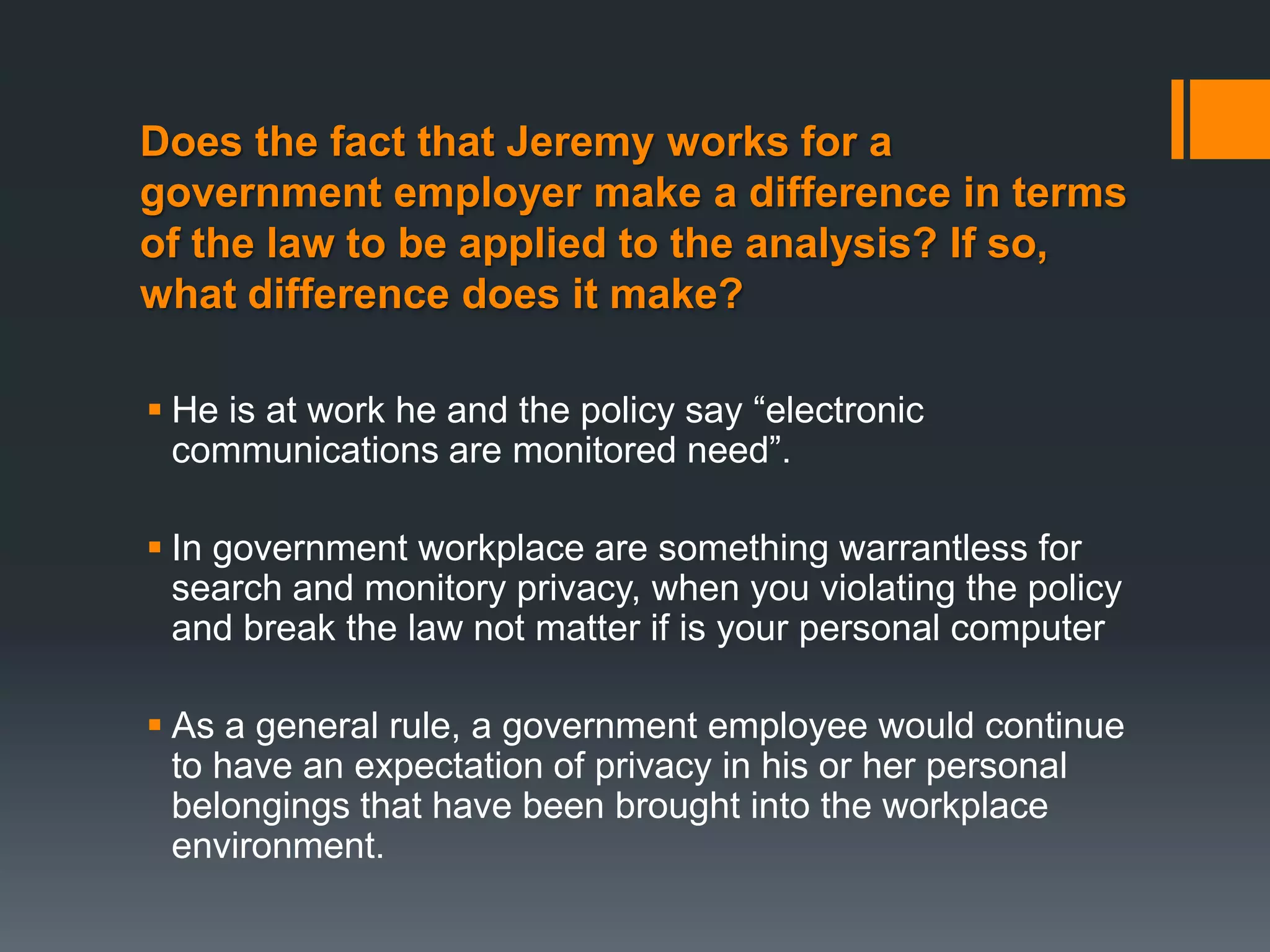 Does the fact that Jeremy works for a government employer make a difference in terms of the law to be applied to the analysis? If so, what difference does it make?

▪ He is at work he and the policy say “electronic communications are monitored need”.

▪ In government workplace are something warrantless for search and monitory privacy, when you violating the policy and break the law not matter if is your personal computer

▪ As a general rule, a government employee would continue to have an expectation of privacy in his or her personal belongings that have been brought into the workplace environment.